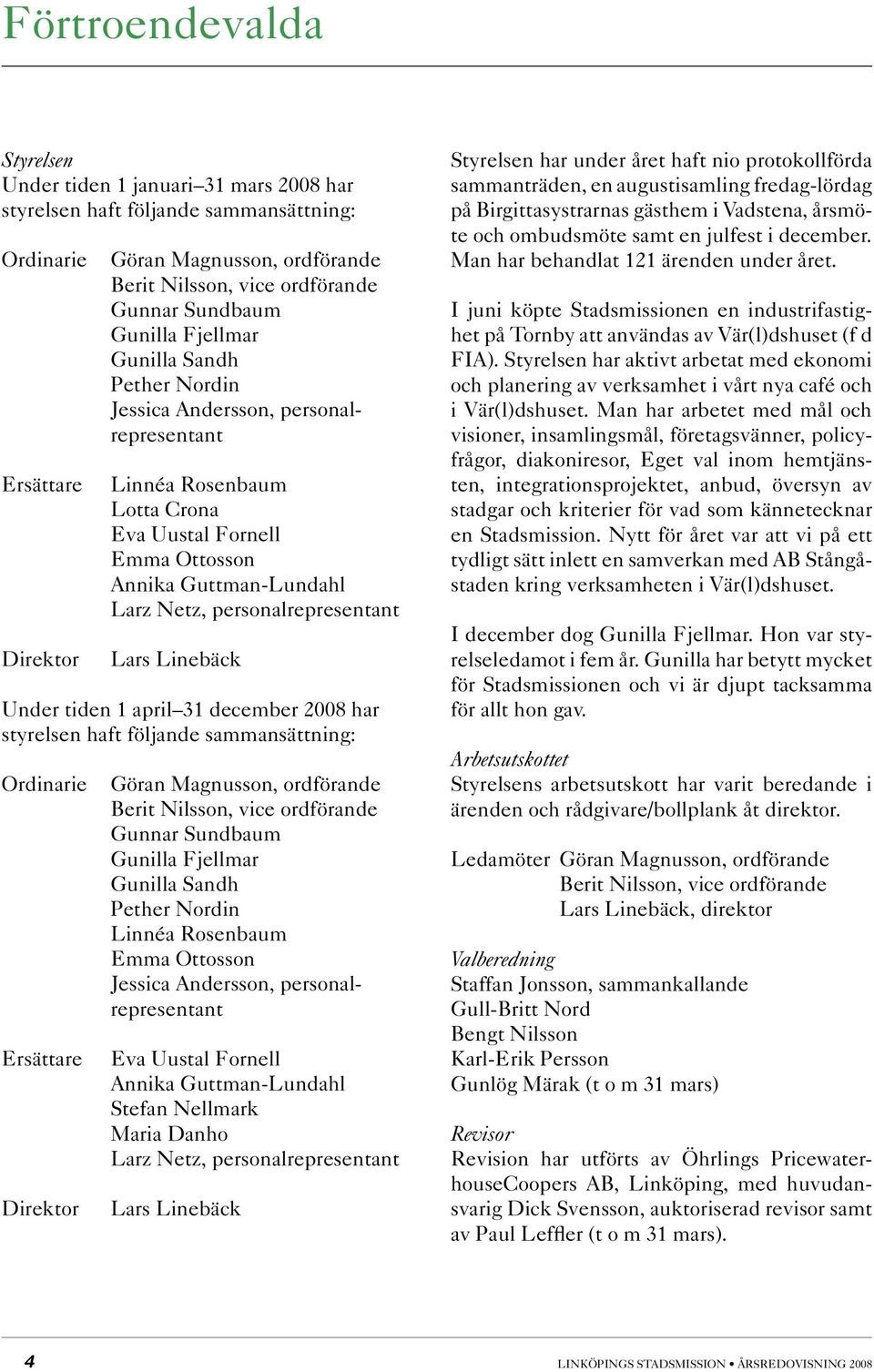 Förtroendevalda

Styrelsen
Under tiden 1 januari–31 mars 2008 har styrelsen haft följande sammansättning:

Ordinarie Göran Magnusson, ordförande
Berit Nilsson, vice ordförande
Gunnar Sundbaum
Gunilla Fjellmar
Gunilla Sandh
Pether Nordin
Jessica Andersson, personalrepresentant

Ersättare Linnéa Rosenbaum
Lotta Crona
Eva Uustal Fornell
Emma Ottosson
Annika Guttman-Lundahl
Larz Netz, personalrepresentant

Direktor Lars Linebäck

Under tiden 1 april–31 december 2008 har styrelsen haft följande sammansättning:

Ordinarie Göran Magnusson, ordförande
Berit Nilsson, vice ordförande
Gunnar Sundbaum
Gunilla Fjellmar
Gunilla Sandh
Pether Nordin
Linnéa Rosenbaum
Emma Ottosson
Jessica Andersson, personalrepresentant

Ersättare Eva Uustal Fornell
Annika Guttman-Lundahl
Stefan Nellmark
Maria Danho
Larz Netz, personalrepresentant

Direktor Lars Linebäck

Styrelsen har under året haft nio protokollförda sammanträden, en augustisamling fredag-lördag på Birgittasystrarnas gästhem i Vadstena, årsmöte och ombudsmöte samt en julfest i december. Man har behandlat 121 ärenden under året.

I juni köpte Stadsmissionen en industrifastighet på Tornby att användas av Vär(l)dshuset (f d FIA). Styrelsen har aktivt arbetat med ekonomi och planering av verksamhet i vårt nya café och i Vär(l)dshuset. Man har arbetet med mål och visioner, insamlingsmål, företagsvänner, policyfrågor, diakoniresor, Eget val inom hemtjänsten, integrationsprojektet, anbud, översyn av stadgar och kriterier för vad som kännetecknar en Stadsmission. Nytt för året var att vi på ett tydligt sätt inlett en samverkan med AB Stångåstaden kring verksamheten i Vär(l)dshuset.

I december dog Gunilla Fjellmar. Hon var styrelseledamot i fem år. Gunilla har betytt mycket för Stadsmissionen och vi är djupt tacksamma för allt hon gav.

Arbetsutskottet
Styrelsens arbetsutskott har varit beredande i ärenden och rådgivare/bollplank åt direktor.

Ledamöter Göran Magnusson, ordförande
Berit Nilsson, vice ordförande
Lars Linebäck, direktor

Valberedning
Staffan Jonsson, sammankallande
Gull-Britt Nord
Bengt Nilsson
Karl-Erik Persson
Gunlög Märak (t o m 31 mars)

Revisor
Revision har utförts av Öhrlings PricewaterhouseCoopers AB, Linköping, med huvudansvarig Dick Svensson, auktoriserad revisor samt av Paul Leffler (t o m 31 mars).

4 LINKÖPINGS STADSMISSION • ÅRSREDOVISNING 2008